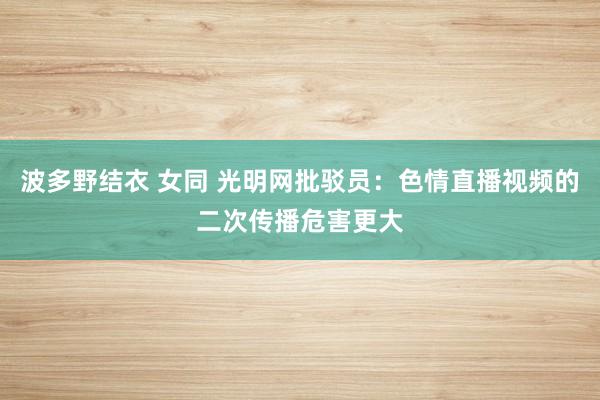 波多野结衣 女同 光明网批驳员：色情直播视频的二次传播危害更大